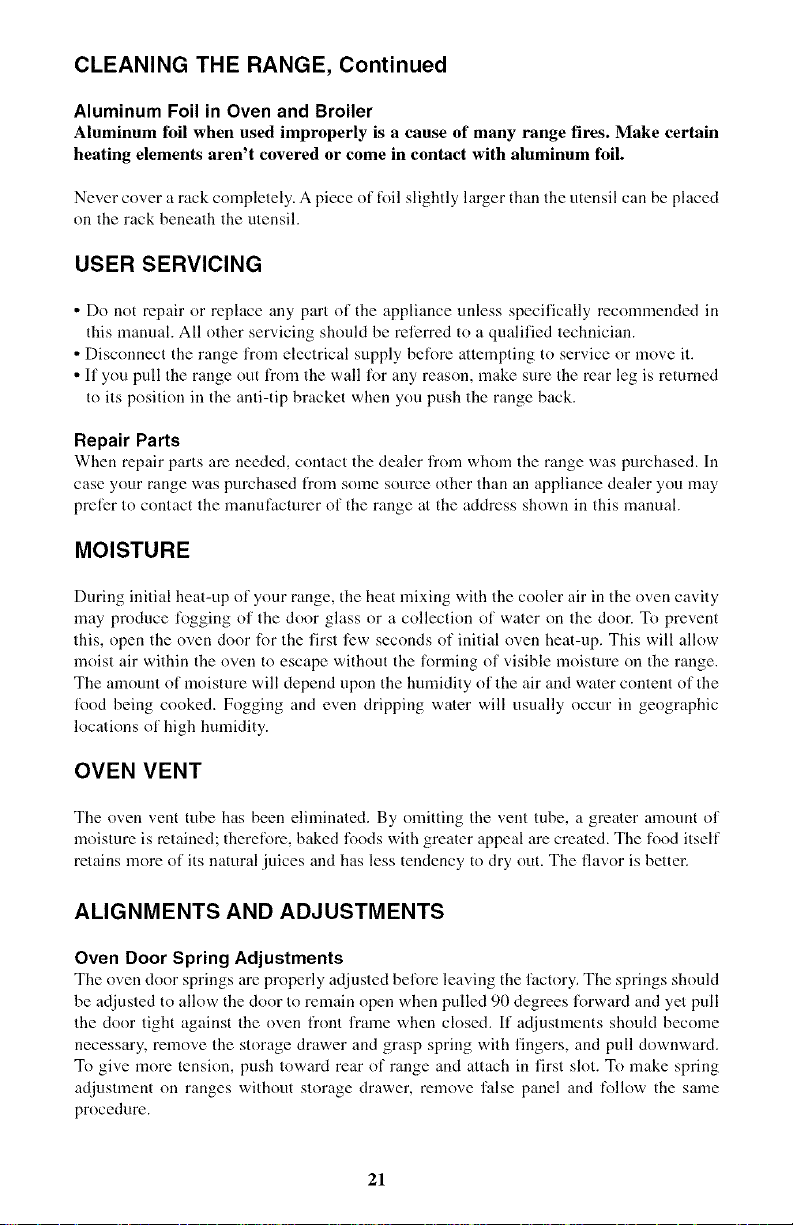 CLEANING THE RANGE, Continued

Aluminum Foil in Oven and Broiler
Aluminum foil when used improperly is a cause of many range fires. Make certain heating elements aren't covered or come in contact with aluminum foil.

Never cover a rack completely. A piece of foil slightly larger than the utensil can be placed on the rack beneath the utensil.

USER SERVICING

• Do not repair or replace any part of the appliance unless specifically recommended in this manual. All other servicing should be referred to a qualified technician.
• Disconnect the range from electrical supply before attempting to service or move it.
• If you pull the range out from the wall for any reason, make sure the rear leg is returned to its position in the anti-tip bracket when you push the range back.

Repair Parts
When repair parts are needed, contact the dealer from whom the range was purchased. In case your range was purchased from some source other than an appliance dealer you may prefer to contact the manufacturer of the range at the address shown in this manual.

MOISTURE

During initial heat-up of your range, the heat mixing with the cooler air in the oven cavity may produce fogging of the door glass or a collection of water on the door. To prevent this, open the oven door for the first few seconds of initial oven heat-up. This will allow moist air within the oven to escape without the forming of visible moisture on the range. The amount of moisture will depend upon the humidity of the air and water content of the food being cooked. Fogging and even dripping water will usually occur in geographic locations of high humidity.

OVEN VENT

The oven vent tube has been eliminated. By omitting the vent tube, a greater amount of moisture is retained; therefore, baked foods with greater appeal are created. The food itself retains more of its natural juices and has less tendency to dry out. The flavor is better.

ALIGNMENTS AND ADJUSTMENTS

Oven Door Spring Adjustments
The oven door springs are properly adjusted before leaving the factory. The springs should be adjusted to allow the door to remain open when pulled 90 degrees forward and yet pull the door tight against the oven front frame when closed. If adjustments should become necessary, remove the storage drawer and grasp spring with fingers, and pull downward. To give more tension, push toward rear of range and attach in first slot. To make spring adjustment on ranges without storage drawer, remove false panel and follow the same procedure.

21